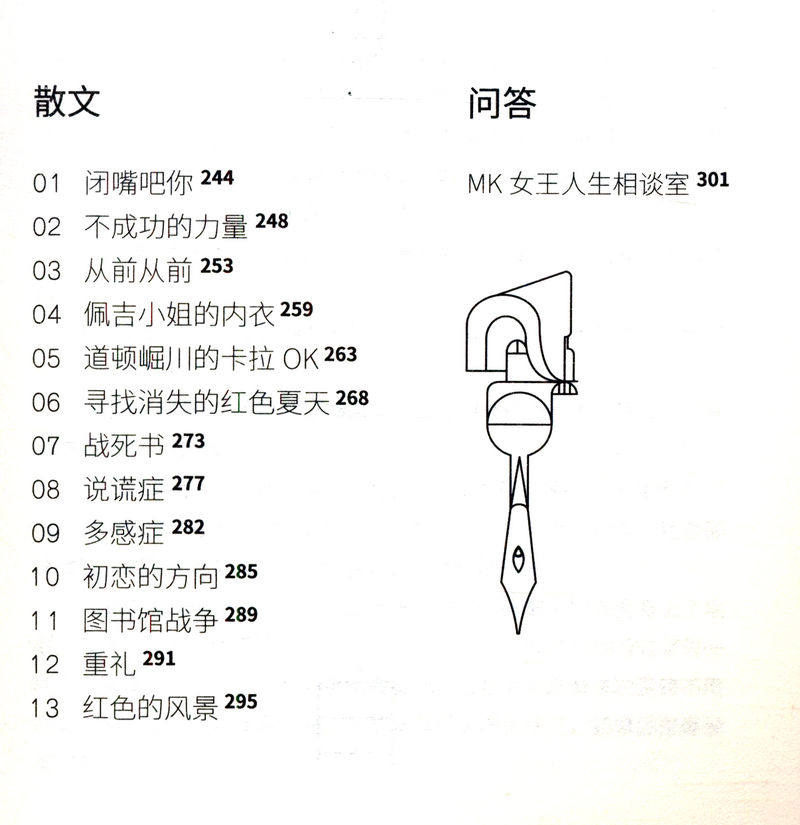 散文

01 闭嘴吧你 244
02 不成功的力量 248
03 从前从前 253
04 佩吉小姐的内衣 259
05 道顿崛川的卡拉 OK 263
06 寻找消失的红色夏天 268
07 战死书 273
08 说谎症 277
09 多感症 282
10 初恋的方向 285
11 图书馆战争 289
12 重礼 291
13 红色的风景 295

问答

MK 女王人生相谈室 301